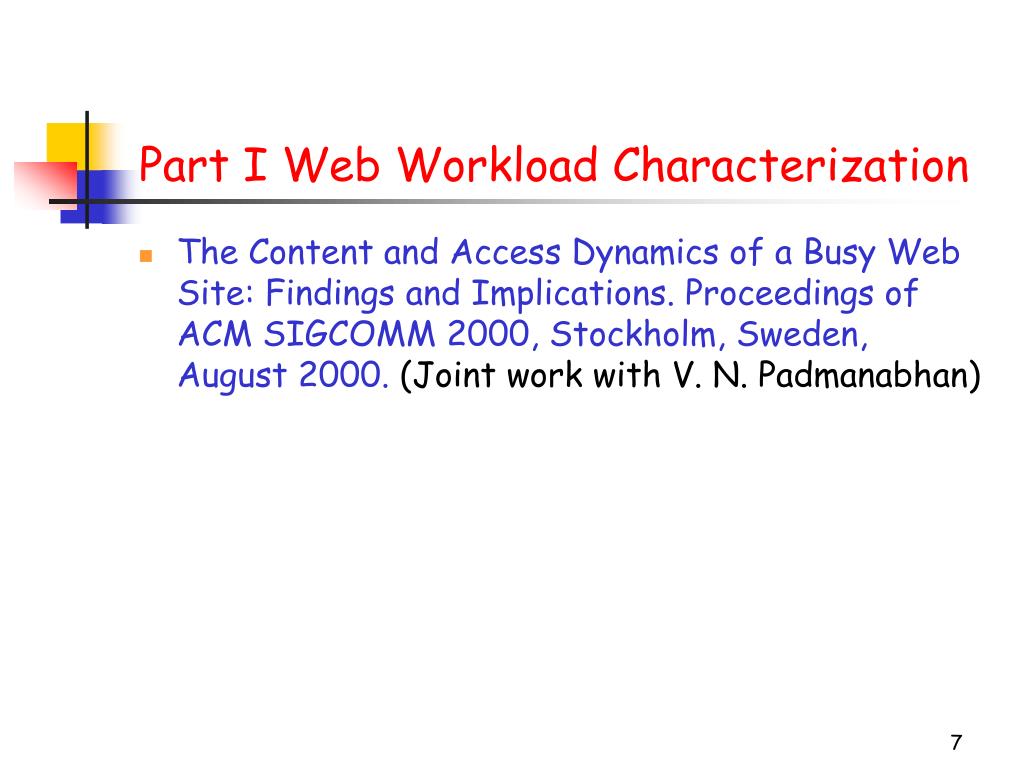 Part I Web Workload Characterization

• The Content and Access Dynamics of a Busy Web Site: Findings and Implications. Proceedings of ACM SIGCOMM 2000, Stockholm, Sweden, August 2000. (Joint work with V. N. Padmanabhan)

7